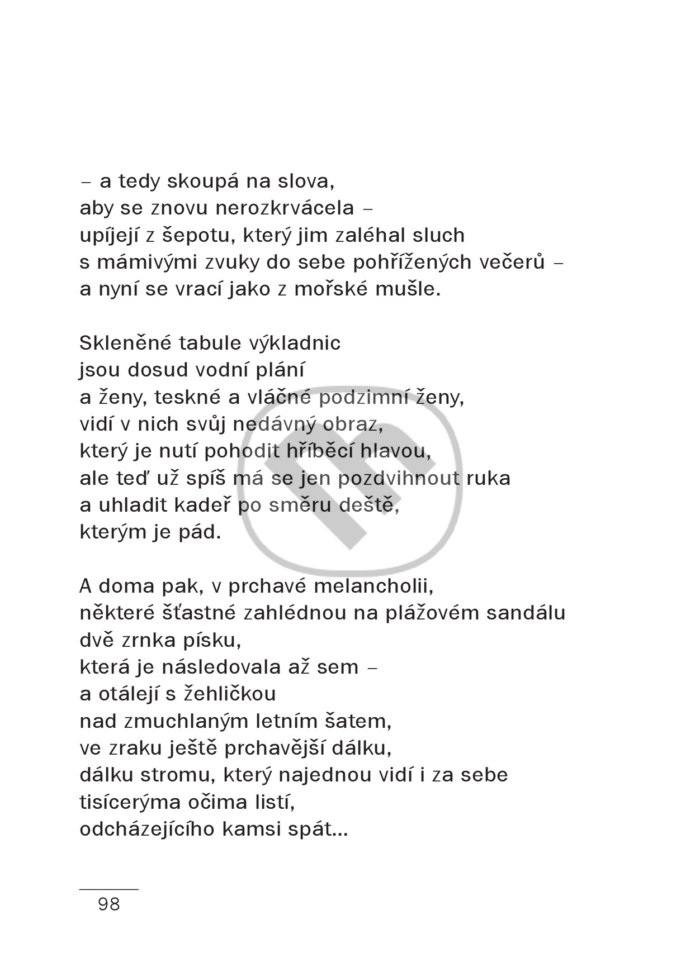 – a tedy skoupá na slova,
aby se znovu nerozkrvácela –
upíjejí z šepotu, který jim zaléhal sluch
s mámivými zvuky do sebe pohřížených večerů –
a nyní se vrací jako z mořské mušle.

Skleněné tabule výkladnic
jsou dosud vodní plání
a ženy, teskné a vláčné podzimní ženy,
vidí v nich svůj nedávný obraz,
který je nutí pohodit hříběcí hlavou,
ale teď už spíš má se jen pozdvihnout ruka
a uhladit kadeř po směru deště,
kterým je pád.

A doma pak, v prchavé melancholii,
některé šťastné zahlédnou na plážovém sandálu
dvě zrnka písku,
která je následovala až sem –
a otálejí s žehličkou
nad zmuchlaným letním šatem,
ve zraku ještě prchavější dálku,
dálku stromu, který najednou vidí i za sebe
tisícerýma očima listí,
odcházejícího kamsi spát...

98